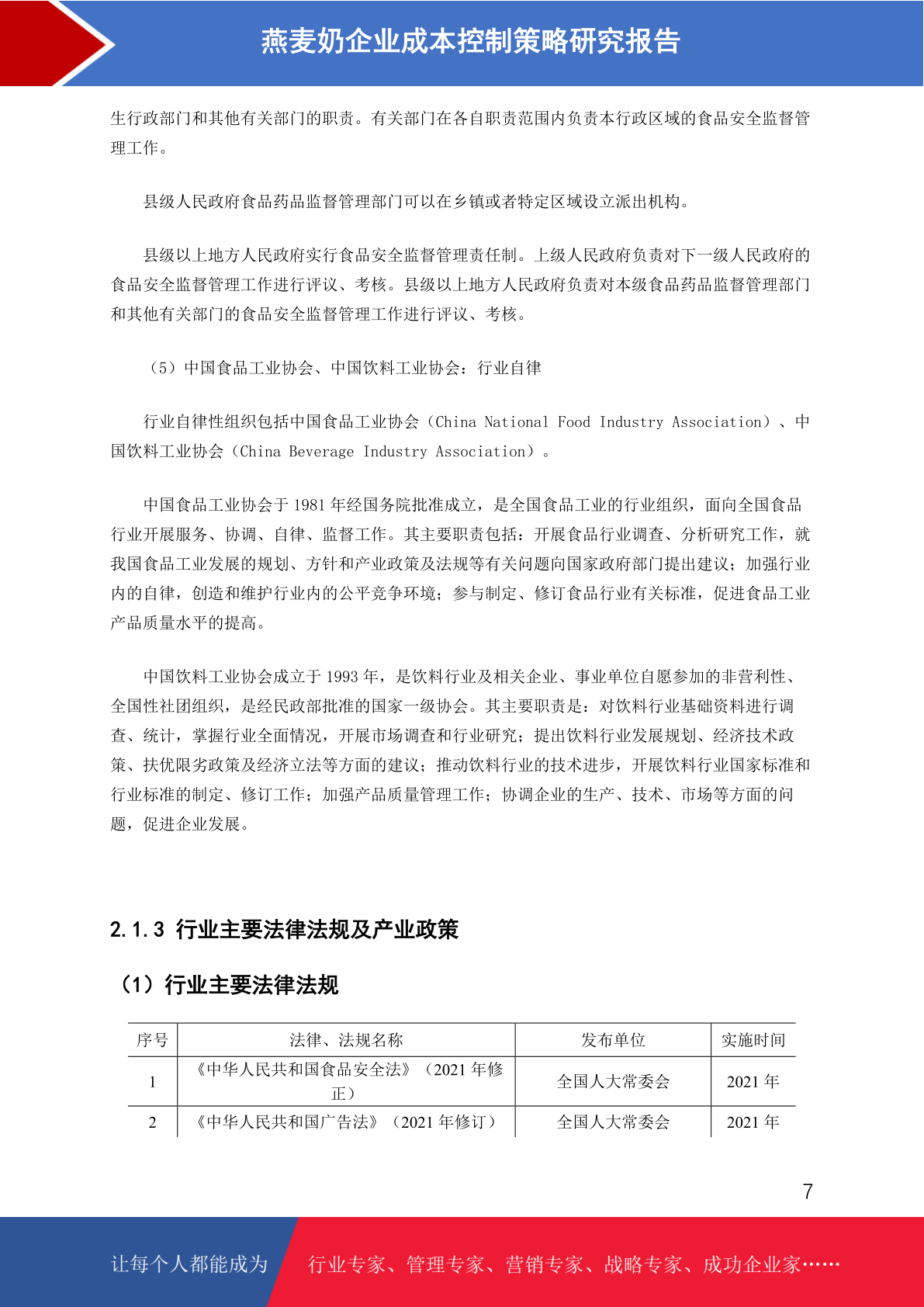 燕麦奶企业成本控制策略研究报告

生行政部门和其他有关部门的职责。有关部门在各自职责范围内负责本行政区域的食品安全监督管理工作。

县级人民政府食品药品监督管理部门可以在乡镇或者特定区域设立派出机构。

县级以上地方人民政府实行食品安全监督管理责任制。上级人民政府负责对下一级人民政府的食品安全监督管理工作进行评议、考核。县级以上地方人民政府负责对本级食品药品监督管理部门和其他有关部门的食品安全监督管理工作进行评议、考核。

（5）中国食品工业协会、中国饮料工业协会：行业自律

行业自律性组织包括中国食品工业协会（China National Food Industry Association）、中国饮料工业协会（China Beverage Industry Association）。

中国食品工业协会于 1981 年经国务院批准成立，是全国食品工业的行业组织，面向全国食品行业开展服务、协调、自律、监督工作。其主要职责包括：开展食品行业调查、分析研究工作，就我国食品工业发展的规划、方针和产业政策及法规等有关问题向国家政府部门提出建议；加强行业内的自律，创造和维护行业内的公平竞争环境；参与制定、修订食品行业有关标准，促进食品工业产品质量水平的提高。

中国饮料工业协会成立于 1993 年，是饮料行业及相关企业、事业单位自愿参加的非营利性、全国性社团组织，是经民政部批准的国家一级协会。其主要职责是：对饮料行业基础资料进行调查、统计，掌握行业全面情况，开展市场调查和行业研究；提出饮料行业发展规划、经济技术政策、扶优限劣政策及经济立法等方面的建议；推动饮料行业的技术进步，开展饮料行业国家标准和行业标准的制定、修订工作；加强产品质量管理工作；协调企业的生产、技术、市场等方面的问题，促进企业发展。

2.1.3 行业主要法律法规及产业政策

（1）行业主要法律法规

| 序号 | 法律、法规名称 | 发布单位 | 实施时间 |
|---|---|---|---|
| 1 | 《中华人民共和国食品安全法》（2021 年修正） | 全国人大常委会 | 2021 年 |
| 2 | 《中华人民共和国广告法》（2021 年修订） | 全国人大常委会 | 2021 年 |

7

让每个人都能成为　行业专家、管理专家、营销专家、战略专家、成功企业家……